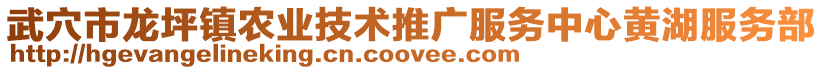 武穴市龙坪镇农业技术推广服务中心黄湖服务部
http://hgevangelineking.cn.coovee.com